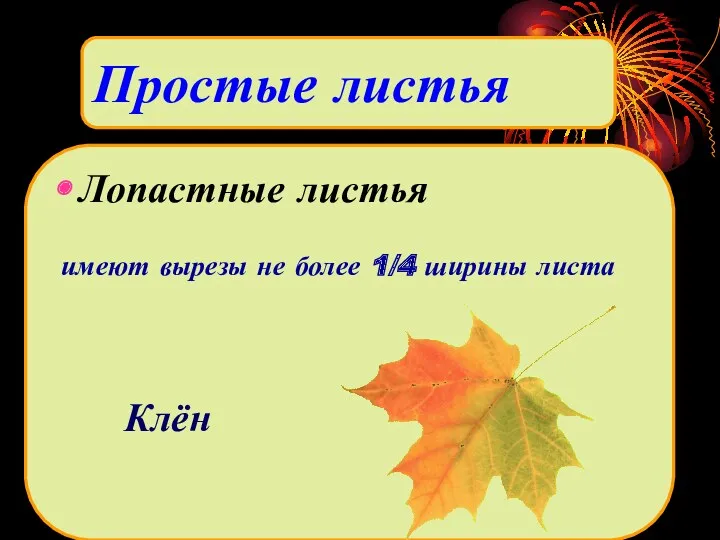 Простые листья

Лопастные листья

имеют вырезы не более 1/4 ширины листа

Клён